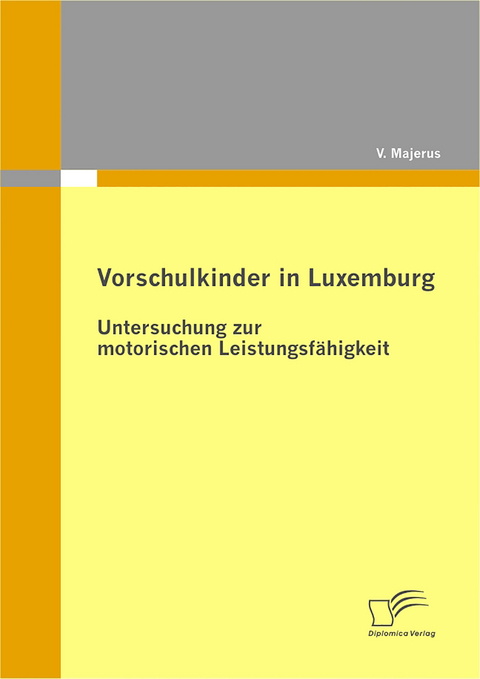 V. Majerus

Vorschulkinder in Luxemburg

Untersuchung zur motorischen Leistungsfähigkeit

Diplomica Verlag